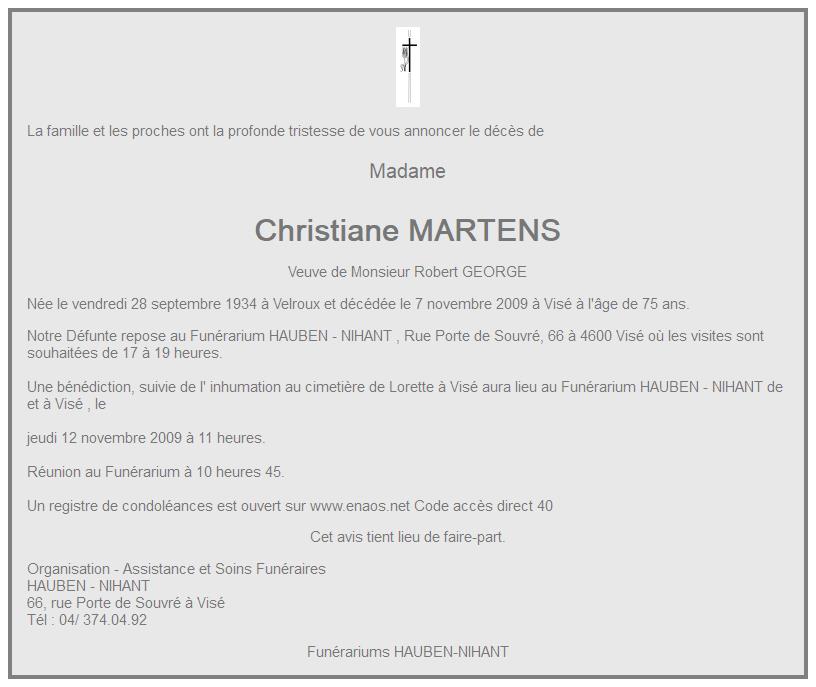 La famille et les proches ont la profonde tristesse de vous annoncer le décès de

Madame

Christiane MARTENS

Veuve de Monsieur Robert GEORGE

Née le vendredi 28 septembre 1934 à Velroux et décédée le 7 novembre 2009 à Visé à l'âge de 75 ans.

Notre Défunte repose au Funérarium HAUBEN - NIHANT , Rue Porte de Souvré, 66 à 4600 Visé où les visites sont souhaitées de 17 à 19 heures.

Une bénédiction, suivie de l' inhumation au cimetière de Lorette à Visé aura lieu au Funérarium HAUBEN - NIHANT de et à Visé , le

jeudi 12 novembre 2009 à 11 heures.

Réunion au Funérarium à 10 heures 45.

Un registre de condoléances est ouvert sur www.enaos.net Code accès direct 40

Cet avis tient lieu de faire-part.

Organisation - Assistance et Soins Funéraires
HAUBEN - NIHANT
66, rue Porte de Souvré à Visé
Tél : 04/ 374.04.92

Funérariums HAUBEN-NIHANT